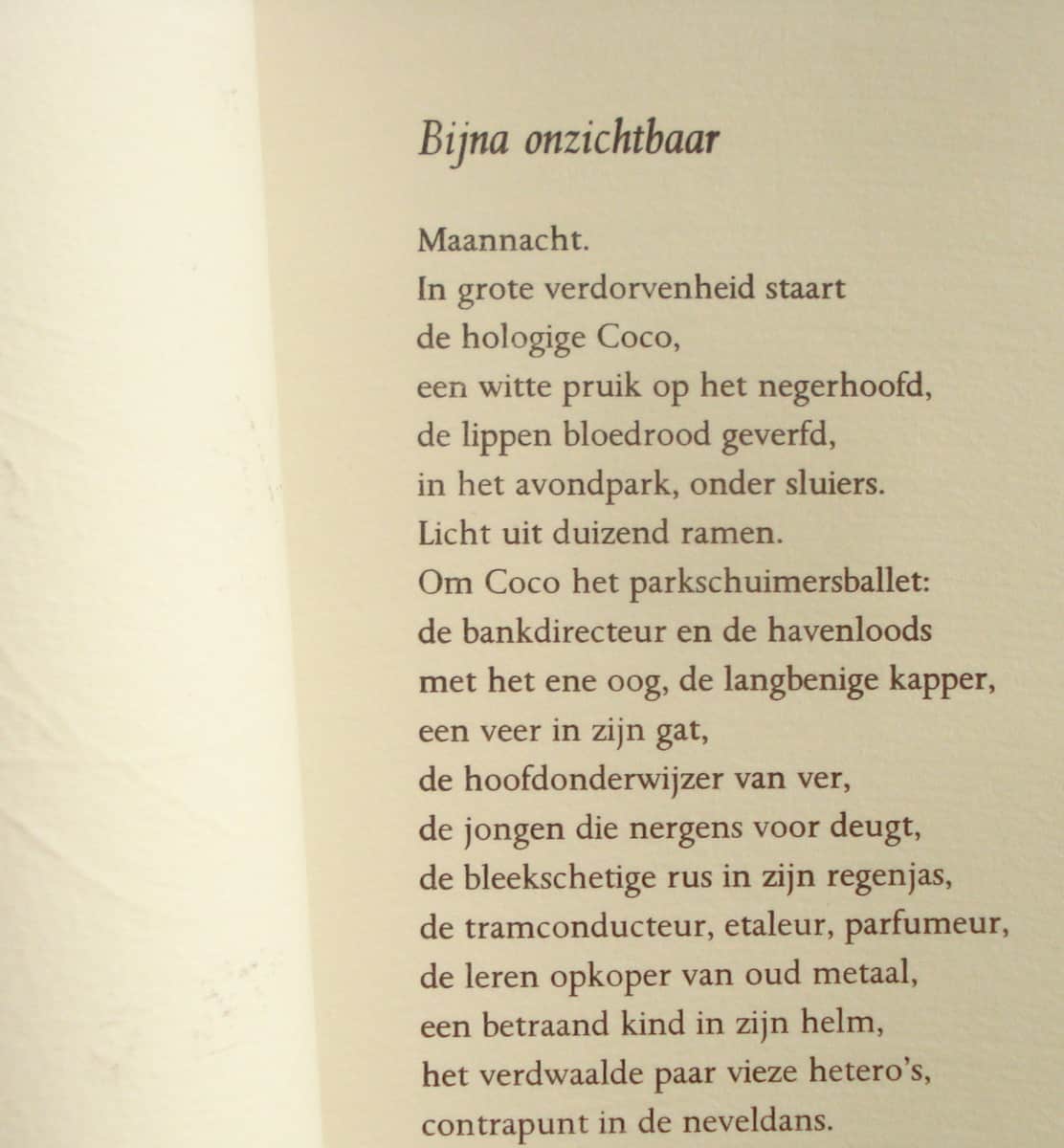 Bijna onzichtbaar

Maannacht.
In grote verdorvenheid staart
de hologige Coco,
een witte pruik op het negerhoofd,
de lippen bloedrood geverfd,
in het avondpark, onder sluiers.
Licht uit duizend ramen.
Om Coco het parkschuimersballet:
de bankdirecteur en de havenloods
met het ene oog, de langbenige kapper,
een veer in zijn gat,
de hoofdonderwijzer van ver,
de jongen die nergens voor deugt,
de bleekschetige rus in zijn regenjas,
de tramconducteur, etaleur, parfumeur,
de leren opkoper van oud metaal,
een betraand kind in zijn helm,
het verdwaalde paar vieze hetero's,
contrapunt in de neveldans.